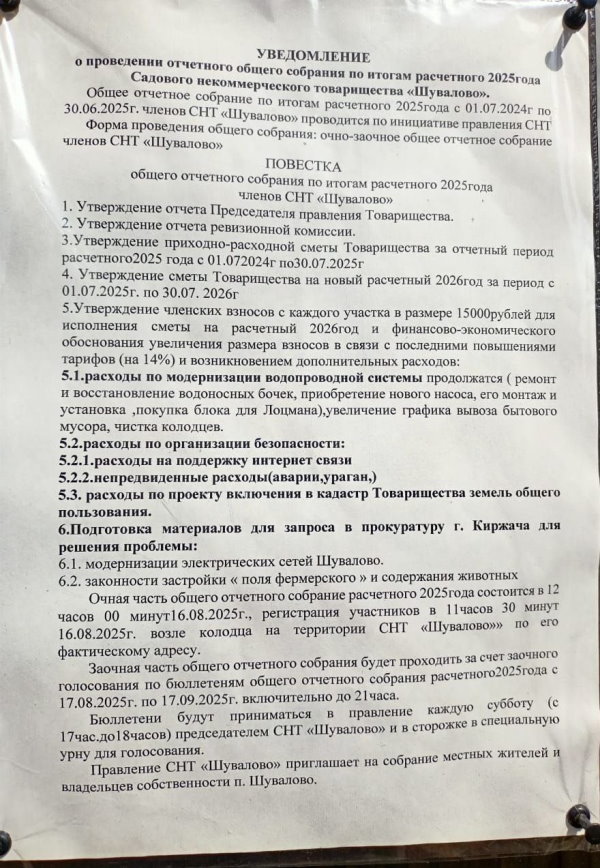 УВЕДОМЛЕНИЕ
о проведении отчетного общего собрания по итогам расчетного 2025года
Садового некоммерческого товарищества «Шувалово».

Общее отчетное собрание по итогам расчетного 2025года с 01.07.2024г по 30.06.2025г. членов СНТ «Шувалово» проводится по инициативе правления СНТ

Форма проведения общего собрания: очно-заочное общее отчетное собрание членов СНТ «Шувалово»

ПОВЕСТКА
общего отчетного собрания по итогам расчетного 2025года
членов СНТ «Шувалово»

1. Утверждение отчета Председателя правления Товарищества.
2. Утверждение отчета ревизионной комиссии.
3.Утверждение приходно-расходной сметы Товарищества за отчетный период расчетного2025 года с 01.072024г по30.07.2025г
4. Утверждение сметы Товарищества на новый расчетный 2026год за период с 01.07.2025г. по 30.07. 2026г
5.Утверждение членских взносов с каждого участка в размере 15000рублей для исполнения сметы на расчетный 2026год и финансово-экономического обоснования увеличения размера взносов в связи с последними повышениями тарифов (на 14%) и возникновением дополнительных расходов:
5.1.расходы по модернизации водопроводной системы продолжатся ( ремонт и восстановление водоносных бочек, приобретение нового насоса, его монтаж и установка ,покупка блока для Лоцмана),увеличение графика вывоза бытового мусора, чистка колодцев.
5.2.расходы по организации безопасности:
5.2.1.расходы на поддержку интернет связи
5.2.2.непредвиденные расходы(аварии,ураган,)
5.3. расходы по проекту включения в кадастр Товарищества земель общего пользования.
6.Подготовка материалов для запроса в прокуратуру г. Киржача для решения проблемы:
6.1. модернизации электрических сетей Шувалово.
6.2. законности застройки « поля фермерского » и содержания животных

Очная часть общего отчетного собрание расчетного 2025года состоится в 12 часов 00 минут16.08.2025г., регистрация участников в 11часов 30 минут 16.08.2025г. возле колодца на территории СНТ «Шувалово»» по его фактическому адресу.

Заочная часть общего отчетного собрания будет проходить за счет заочного голосования по бюллетеням общего отчетного собрания расчетного2025года с 17.08.2025г. по 17.09.2025г. включительно до 21часа.

Бюллетени будут приниматься в правление каждую субботу (с 17час.до18часов) председателем СНТ «Шувалово» и в сторожке в специальную урну для голосования.

Правление СНТ «Шувалово» приглашает на собрание местных жителей и владельцев собственности п. Шувалово.